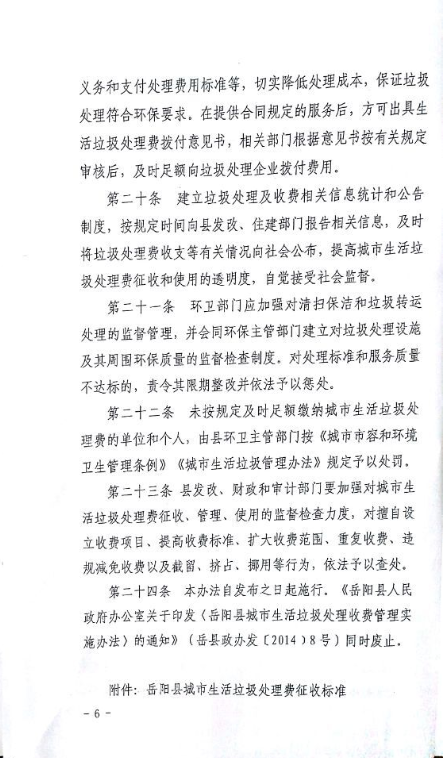 义务和支付处理费用标准等，切实降低处理成本，保证垃圾处理符合环保要求。在提供合同规定的服务后，方可出具生活垃圾处理费拨付意见书，相关部门根据意见书按有关规定审核后，及时足额向垃圾处理企业拨付费用。

第二十条　建立垃圾处理及收费相关信息统计和公告制度，按规定时间向县发改、住建部门报告相关信息，及时将垃圾处理费收支等有关情况向社会公布，提高城市生活垃圾处理费征收和使用的透明度，自觉接受社会监督。

第二十一条　环卫部门应加强对清扫保洁和垃圾转运处理的监督管理，并会同环保主管部门建立对垃圾处理设施及其周围环保质量的监督检查制度。对处理标准和服务质量不达标的，责令其限期整改并依法予以惩处。

第二十二条　未按规定及时足额缴纳城市生活垃圾处理费的单位和个人，由县环卫主管部门按《城市市容和环境卫生管理条例》《城市生活垃圾管理办法》规定予以处罚。

第二十三条　县发改、财政和审计部门要加强对城市生活垃圾处理费征收、管理、使用的监督检查力度，对擅自设立收费项目、提高收费标准、扩大收费范围、重复收费、违规减免收费以及截留、挤占、挪用等行为，依法予以查处。

第二十四条　本办法自发布之日起施行。《岳阳县人民政府办公室关于印发〈岳阳县城市生活垃圾处理收费管理实施办法〉的通知》（岳县政办发〔2014〕8号）同时废止。

附件：岳阳县城市生活垃圾处理费征收标准

－6－